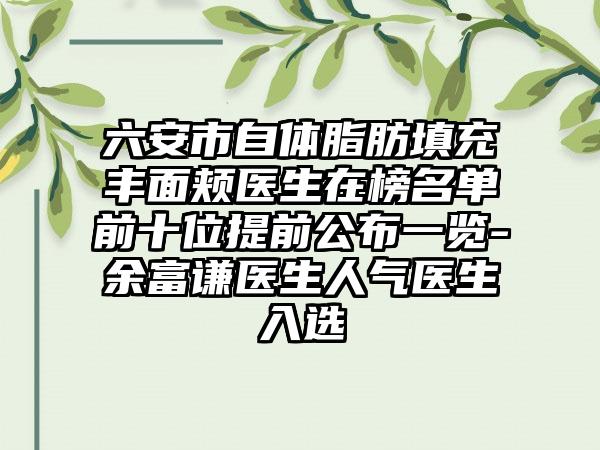 六安市自体脂肪填充丰面颊医生在榜名单前十位提前公布一览-余富谦医生人气医生入选